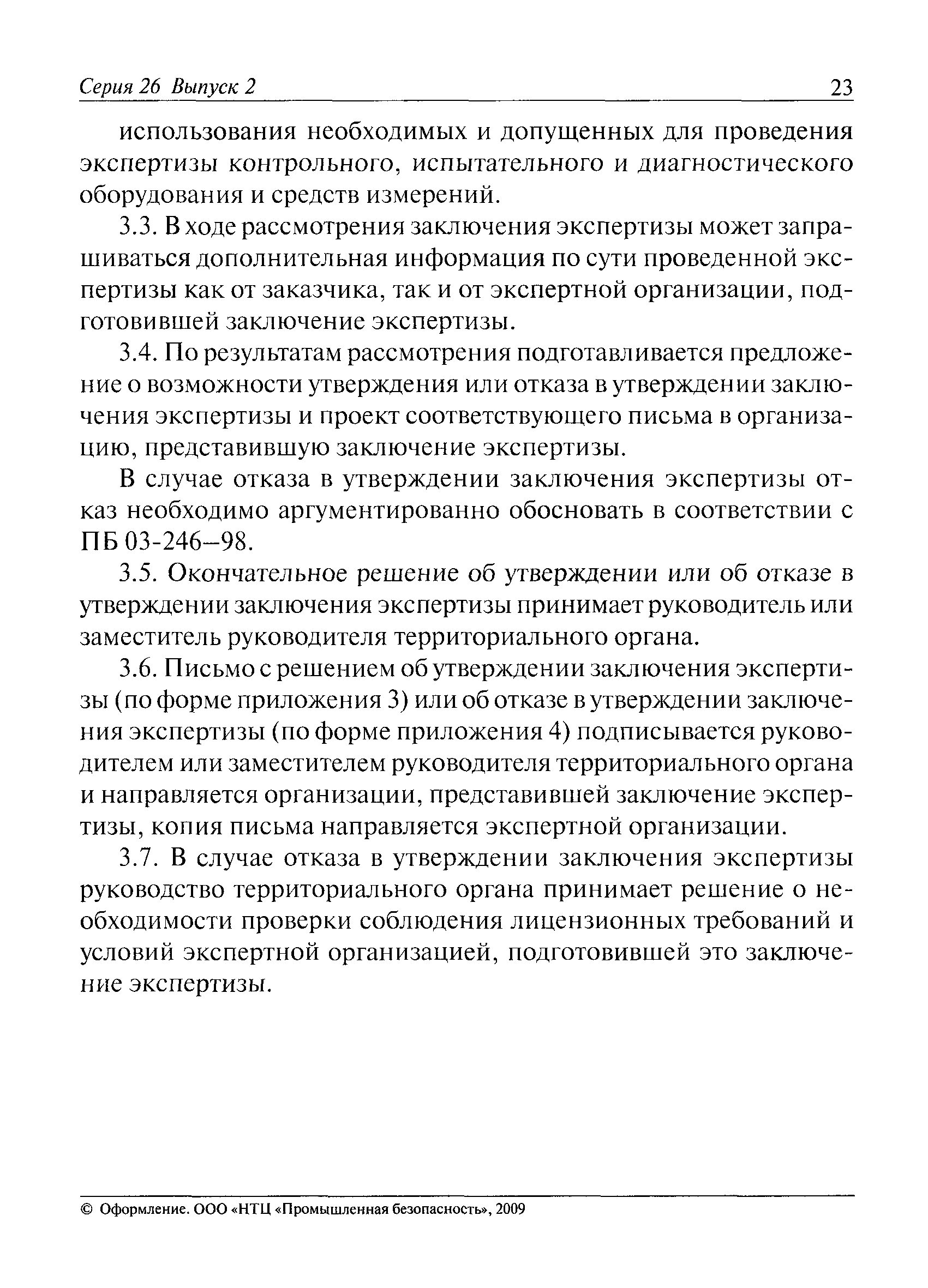 Серия 26 Выпуск 2

23

использования необходимых и допущенных для проведения экспертизы контрольного, испытательного и диагностического оборудования и средств измерений.

3.3. В ходе рассмотрения заключения экспертизы может запрашиваться дополнительная информация по сути проведенной экспертизы как от заказчика, так и от экспертной организации, подготовившей заключение экспертизы.

3.4. По результатам рассмотрения подготавливается предложение о возможности утверждения или отказа в утверждении заключения экспертизы и проект соответствующего письма в организацию, представившую заключение экспертизы.

В случае отказа в утверждении заключения экспертизы отказ необходимо аргументированно обосновать в соответствии с ПБ 03-246–98.

3.5. Окончательное решение об утверждении или об отказе в утверждении заключения экспертизы принимает руководитель или заместитель руководителя территориального органа.

3.6. Письмо с решением об утверждении заключения экспертизы (по форме приложения 3) или об отказе в утверждении заключения экспертизы (по форме приложения 4) подписывается руководителем или заместителем руководителя территориального органа и направляется организации, представившей заключение экспертизы, копия письма направляется экспертной организации.

3.7. В случае отказа в утверждении заключения экспертизы руководство территориального органа принимает решение о необходимости проверки соблюдения лицензионных требований и условий экспертной организацией, подготовившей это заключение экспертизы.

© Оформление. ООО «НТЦ «Промышленная безопасность», 2009